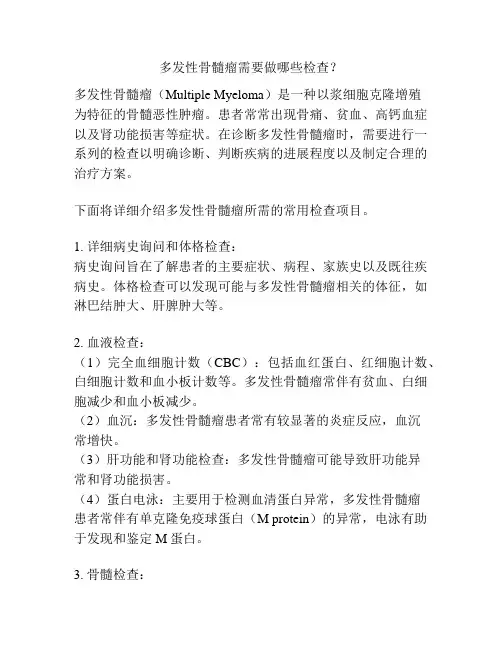 多发性骨髓瘤需要做哪些检查？

多发性骨髓瘤（Multiple Myeloma）是一种以浆细胞克隆增殖为特征的骨髓恶性肿瘤。患者常常出现骨痛、贫血、高钙血症以及肾功能损害等症状。在诊断多发性骨髓瘤时，需要进行一系列的检查以明确诊断、判断疾病的进展程度以及制定合理的治疗方案。

下面将详细介绍多发性骨髓瘤所需的常用检查项目。

1. 详细病史询问和体格检查：
病史询问旨在了解患者的主要症状、病程、家族史以及既往疾病史。体格检查可以发现可能与多发性骨髓瘤相关的体征，如淋巴结肿大、肝脾肿大等。

2. 血液检查：
（1）完全血细胞计数（CBC）：包括血红蛋白、红细胞计数、白细胞计数和血小板计数等。多发性骨髓瘤常伴有贫血、白细胞减少和血小板减少。
（2）血沉：多发性骨髓瘤患者常有较显著的炎症反应，血沉常增快。
（3）肝功能和肾功能检查：多发性骨髓瘤可能导致肝功能异常和肾功能损害。
（4）蛋白电泳：主要用于检测血清蛋白异常，多发性骨髓瘤患者常伴有单克隆免疫球蛋白（M protein）的异常，电泳有助于发现和鉴定 M 蛋白。

3. 骨髓检查：